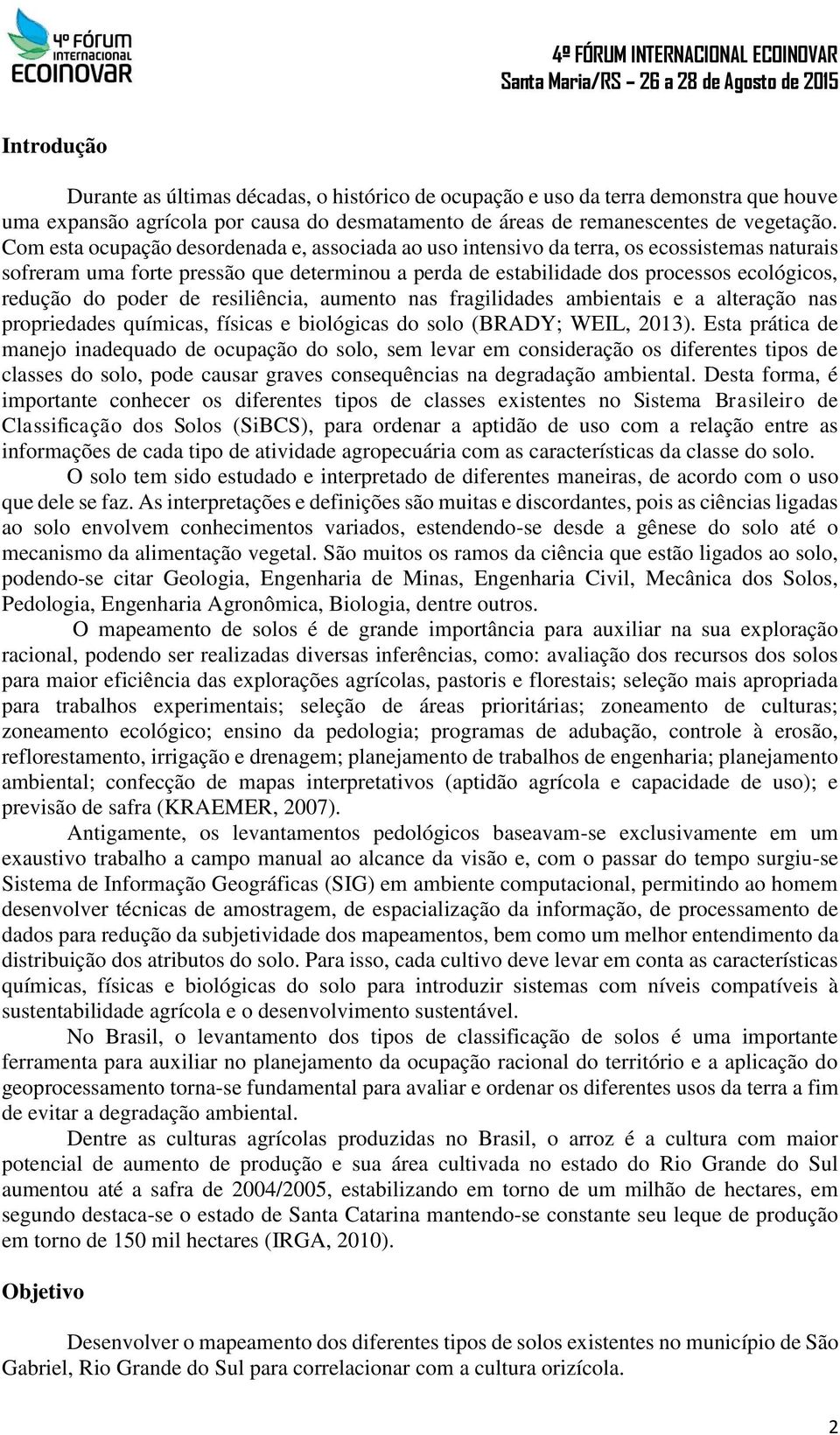 4º FÓRUM INTERNACIONAL ECOINOVAR

4º FÓRUM INTERNACIONAL ECOINOVAR
Santa Maria/RS – 26 a 28 de Agosto de 2015

Introdução

Durante as últimas décadas, o histórico de ocupação e uso da terra demonstra que houve uma expansão agrícola por causa do desmatamento de áreas de remanescentes de vegetação. Com esta ocupação desordenada e, associada ao uso intensivo da terra, os ecossistemas naturais sofreram uma forte pressão que determinou a perda de estabilidade dos processos ecológicos, redução do poder de resiliência, aumento nas fragilidades ambientais e a alteração nas propriedades químicas, físicas e biológicas do solo (BRADY; WEIL, 2013). Esta prática de manejo inadequado de ocupação do solo, sem levar em consideração os diferentes tipos de classes do solo, pode causar graves consequências na degradação ambiental. Desta forma, é importante conhecer os diferentes tipos de classes existentes no Sistema Brasileiro de Classificação dos Solos (SiBCS), para ordenar a aptidão de uso com a relação entre as informações de cada tipo de atividade agropecuária com as características da classe do solo.

O solo tem sido estudado e interpretado de diferentes maneiras, de acordo com o uso que dele se faz. As interpretações e definições são muitas e discordantes, pois as ciências ligadas ao solo envolvem conhecimentos variados, estendendo-se desde a gênese do solo até o mecanismo da alimentação vegetal. São muitos os ramos da ciência que estão ligados ao solo, podendo-se citar Geologia, Engenharia de Minas, Engenharia Civil, Mecânica dos Solos, Pedologia, Engenharia Agronômica, Biologia, dentre outros.

O mapeamento de solos é de grande importância para auxiliar na sua exploração racional, podendo ser realizadas diversas inferências, como: avaliação dos recursos dos solos para maior eficiência das explorações agrícolas, pastoris e florestais; seleção mais apropriada para trabalhos experimentais; seleção de áreas prioritárias; zoneamento de culturas; zoneamento ecológico; ensino da pedologia; programas de adubação, controle à erosão, reflorestamento, irrigação e drenagem; planejamento de trabalhos de engenharia; planejamento ambiental; confecção de mapas interpretativos (aptidão agrícola e capacidade de uso); e previsão de safra (KRAEMER, 2007).

Antigamente, os levantamentos pedológicos baseavam-se exclusivamente em um exaustivo trabalho a campo manual ao alcance da visão e, com o passar do tempo surgiu-se Sistema de Informação Geográficas (SIG) em ambiente computacional, permitindo ao homem desenvolver técnicas de amostragem, de espacialização da informação, de processamento de dados para redução da subjetividade dos mapeamentos, bem como um melhor entendimento da distribuição dos atributos do solo. Para isso, cada cultivo deve levar em conta as características químicas, físicas e biológicas do solo para introduzir sistemas com níveis compatíveis à sustentabilidade agrícola e o desenvolvimento sustentável.

No Brasil, o levantamento dos tipos de classificação de solos é uma importante ferramenta para auxiliar no planejamento da ocupação racional do território e a aplicação do geoprocessamento torna-se fundamental para avaliar e ordenar os diferentes usos da terra a fim de evitar a degradação ambiental.

Dentre as culturas agrícolas produzidas no Brasil, o arroz é a cultura com maior potencial de aumento de produção e sua área cultivada no estado do Rio Grande do Sul aumentou até a safra de 2004/2005, estabilizando em torno de um milhão de hectares, em segundo destaca-se o estado de Santa Catarina mantendo-se constante seu leque de produção em torno de 150 mil hectares (IRGA, 2010).

Objetivo

Desenvolver o mapeamento dos diferentes tipos de solos existentes no município de São Gabriel, Rio Grande do Sul para correlacionar com a cultura orizícola.

2